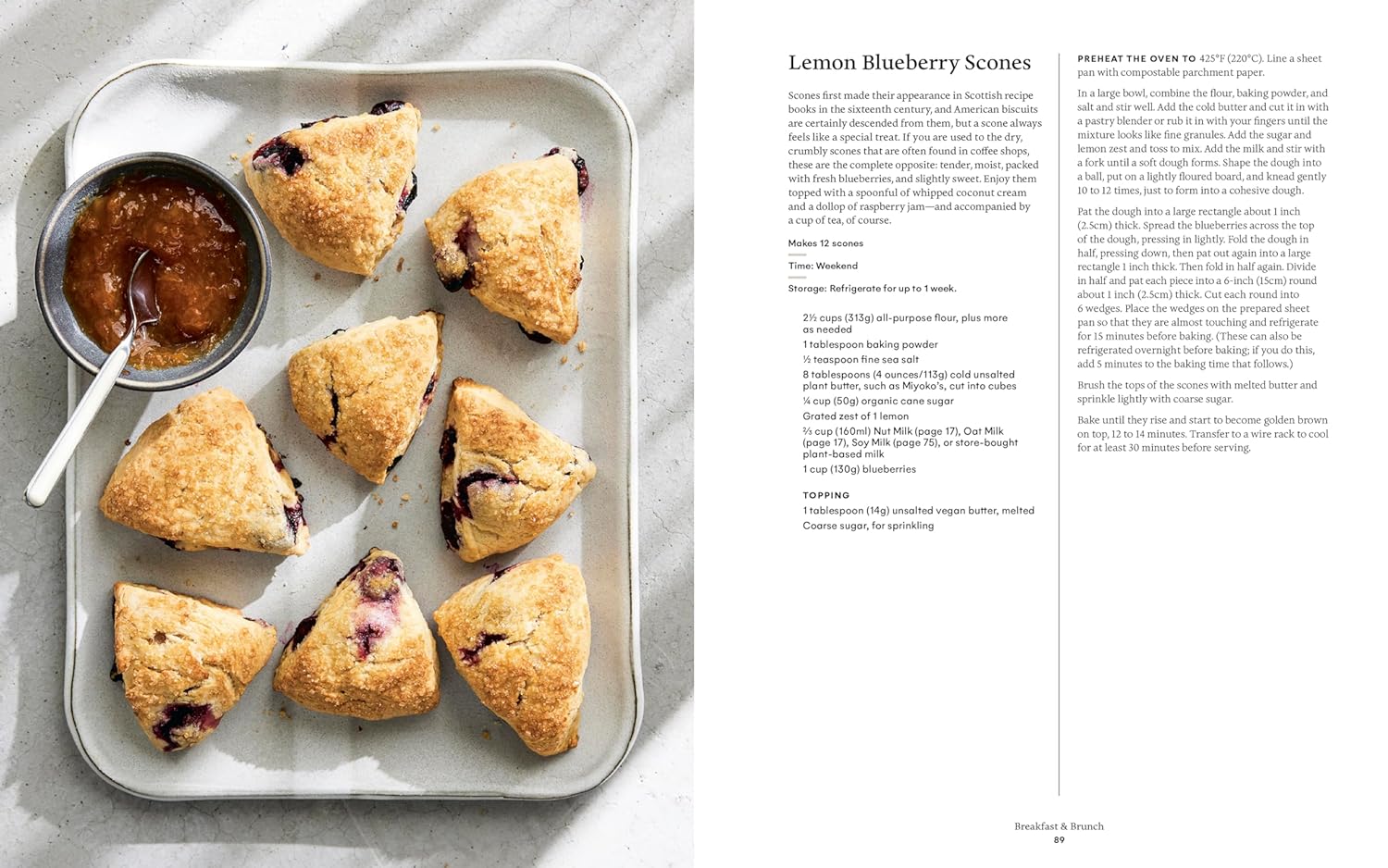 Lemon Blueberry Scones

Scones first made their appearance in Scottish recipe books in the sixteenth century, and American biscuits are certainly descended from them, but a scone always feels like a special treat. If you are used to the dry, crumbly scones that are often found in coffee shops, these are the complete opposite: tender, moist, packed with fresh blueberries, and slightly sweet. Enjoy them topped with a spoonful of whipped coconut cream and a dollop of raspberry jam—and accompanied by a cup of tea, of course.

Makes 12 scones

Time: Weekend

Storage: Refrigerate for up to 1 week.

2½ cups (313g) all-purpose flour, plus more as needed
1 tablespoon baking powder
½ teaspoon fine sea salt
8 tablespoons (4 ounces/113g) cold unsalted plant butter, such as Miyoko's, cut into cubes
¼ cup (50g) organic cane sugar
Grated zest of 1 lemon
⅔ cup (160ml) Nut Milk (page 17), Oat Milk (page 17), Soy Milk (page 75), or store-bought plant-based milk
1 cup (130g) blueberries

TOPPING
1 tablespoon (14g) unsalted vegan butter, melted
Coarse sugar, for sprinkling

PREHEAT THE OVEN TO 425°F (220°C). Line a sheet pan with compostable parchment paper.

In a large bowl, combine the flour, baking powder, and salt and stir well. Add the cold butter and cut it in with a pastry blender or rub it in with your fingers until the mixture looks like fine granules. Add the sugar and lemon zest and toss to mix. Add the milk and stir with a fork until a soft dough forms. Shape the dough into a ball, put on a lightly floured board, and knead gently 10 to 12 times, just to form into a cohesive dough.

Pat the dough into a large rectangle about 1 inch (2.5cm) thick. Spread the blueberries across the top of the dough, pressing in lightly. Fold the dough in half, pressing down, then pat out again into a large rectangle 1 inch thick. Then fold in half again. Divide in half and pat each piece into a 6-inch (15cm) round about 1 inch (2.5cm) thick. Cut each round into 6 wedges. Place the wedges on the prepared sheet pan so that they are almost touching and refrigerate for 15 minutes before baking. (These can also be refrigerated overnight before baking; if you do this, add 5 minutes to the baking time that follows.)

Brush the tops of the scones with melted butter and sprinkle lightly with coarse sugar.

Bake until they rise and start to become golden brown on top, 12 to 14 minutes. Transfer to a wire rack to cool for at least 30 minutes before serving.

Breakfast & Brunch
89